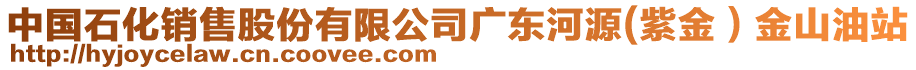 中国石化销售股份有限公司广东河源(紫金）金山油站
http://hyjoycelaw.cn.coovee.com